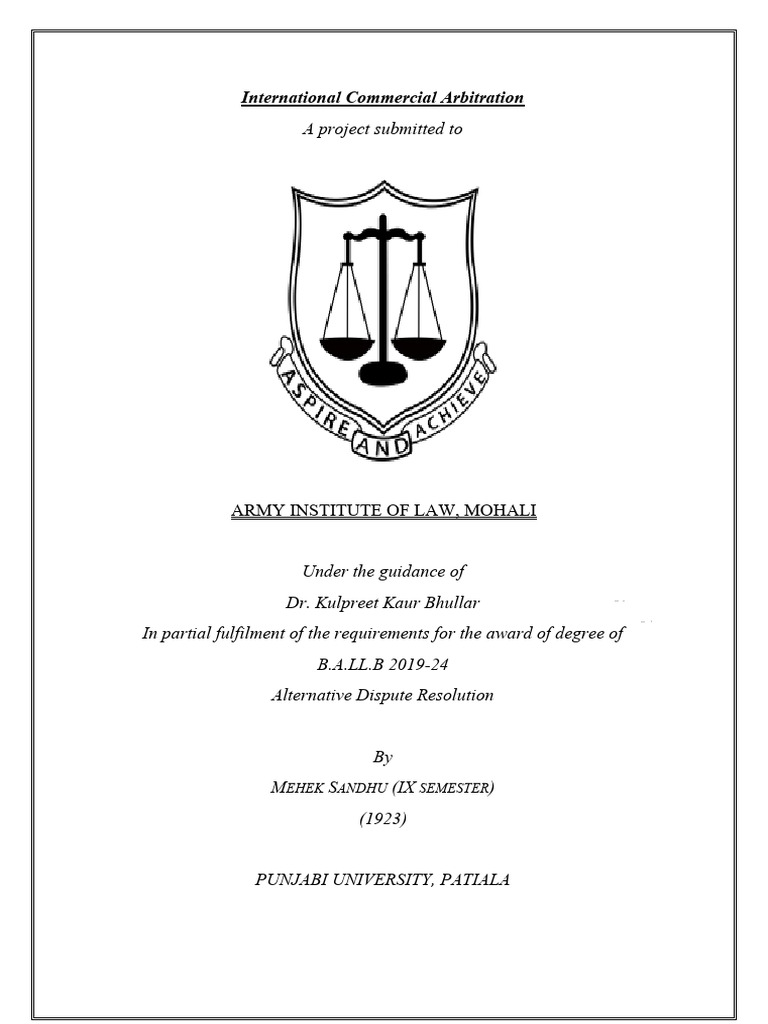 International Commercial Arbitration
A project submitted to

ASPIRE AND ACHIEVE

ARMY INSTITUTE OF LAW, MOHALI

Under the guidance of
Dr. Kulpreet Kaur Bhullar
In partial fulfilment of the requirements for the award of degree of
B.A.LL.B 2019-24
Alternative Dispute Resolution

By
MEHEK SANDHU (IX SEMESTER)
(1923)

PUNJABI UNIVERSITY, PATIALA